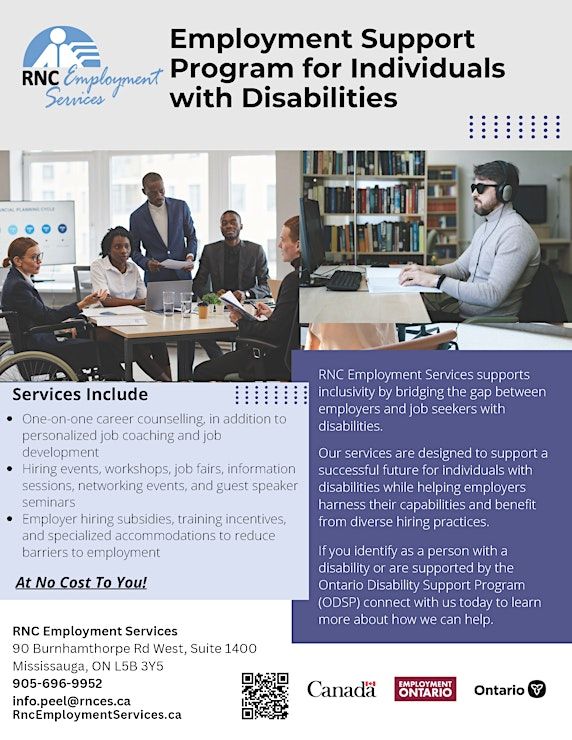 RNC Employment Services

Employment Support Program for Individuals with Disabilities

Services Include

• One-on-one career counselling, in addition to personalized job coaching and job development
• Hiring events, workshops, job fairs, information sessions, networking events, and guest speaker seminars
• Employer hiring subsidies, training incentives, and specialized accommodations to reduce barriers to employment

At No Cost To You!

RNC Employment Services supports inclusivity by bridging the gap between employers and job seekers with disabilities.

Our services are designed to support a successful future for individuals with disabilities while helping employers harness their capabilities and benefit from diverse hiring practices.

If you identify as a person with a disability or are supported by the Ontario Disability Support Program (ODSP) connect with us today to learn more about how we can help.

RNC Employment Services
90 Burnhamthorpe Rd West, Suite 1400
Mississauga, ON L5B 3Y5
905-696-9952
info.peel@rnces.ca
RncEmploymentServices.ca

Canada

EMPLOYMENT ONTARIO

Ontario